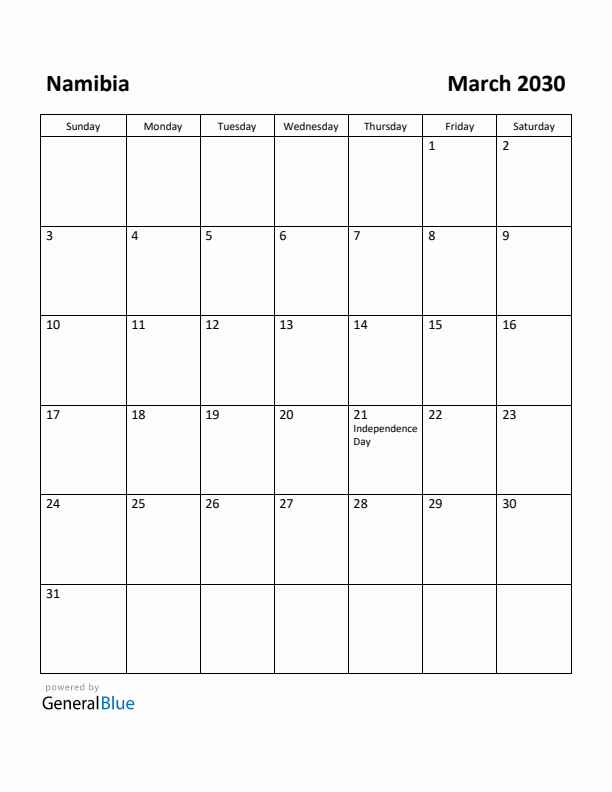 Namibia

March 2030

| Sunday | Monday | Tuesday | Wednesday | Thursday | Friday | Saturday |
|---|---|---|---|---|---|---|
| | | | | | 1 | 2 |
| 3 | 4 | 5 | 6 | 7 | 8 | 9 |
| 10 | 11 | 12 | 13 | 14 | 15 | 16 |
| 17 | 18 | 19 | 20 | 21 Independence Day | 22 | 23 |
| 24 | 25 | 26 | 27 | 28 | 29 | 30 |
| 31 | | | | | | |

powered by
GeneralBlue